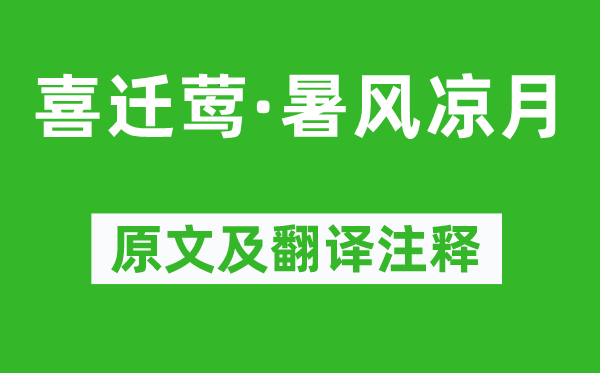 喜迁莺·暑风凉月

原文及翻译注释